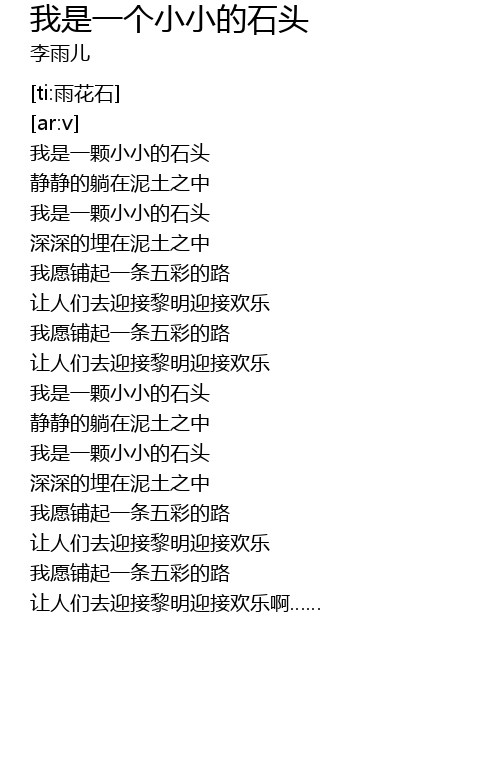 我是一个小小的石头
李雨儿

[ti:雨花石]
[ar:v]
我是一颗小小的石头
静静的躺在泥土之中
我是一颗小小的石头
深深的埋在泥土之中
我愿铺起一条五彩的路
让人们去迎接黎明迎接欢乐
我愿铺起一条五彩的路
让人们去迎接黎明迎接欢乐
我是一颗小小的石头
静静的躺在泥土之中
我是一颗小小的石头
深深的埋在泥土之中
我愿铺起一条五彩的路
让人们去迎接黎明迎接欢乐
我愿铺起一条五彩的路
让人们去迎接黎明迎接欢乐啊……